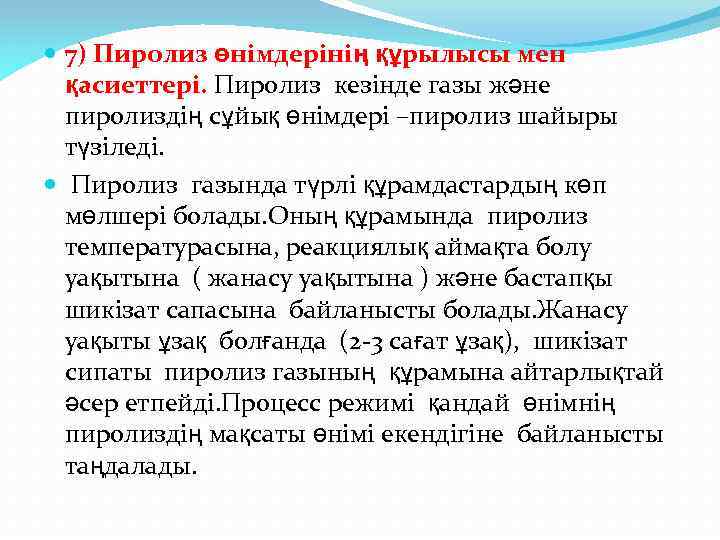 7) Пиролиз өнімдерінің құрылысы мен қасиеттері. Пиролиз кезінде газы және пиролиздің сұйық өнімдері –пиролиз шайыры түзіледі.

Пиролиз газында түрлі құрамдастардың көп мөлшері болады.Оның құрамында пиролиз температурасына, реакциялық аймақта болу уақытына ( жанасу уақытына ) және бастапқы шикізат сапасына байланысты болады.Жанасу уақыты ұзақ болғанда (2-3 сағат ұзақ), шикізат сипаты пиролиз газының құрамына айтарлықтай әсер етпейді.Процесс режимі қандай өнімнің пиролиздің мақсаты өнімі екендігіне байланысты таңдалады.